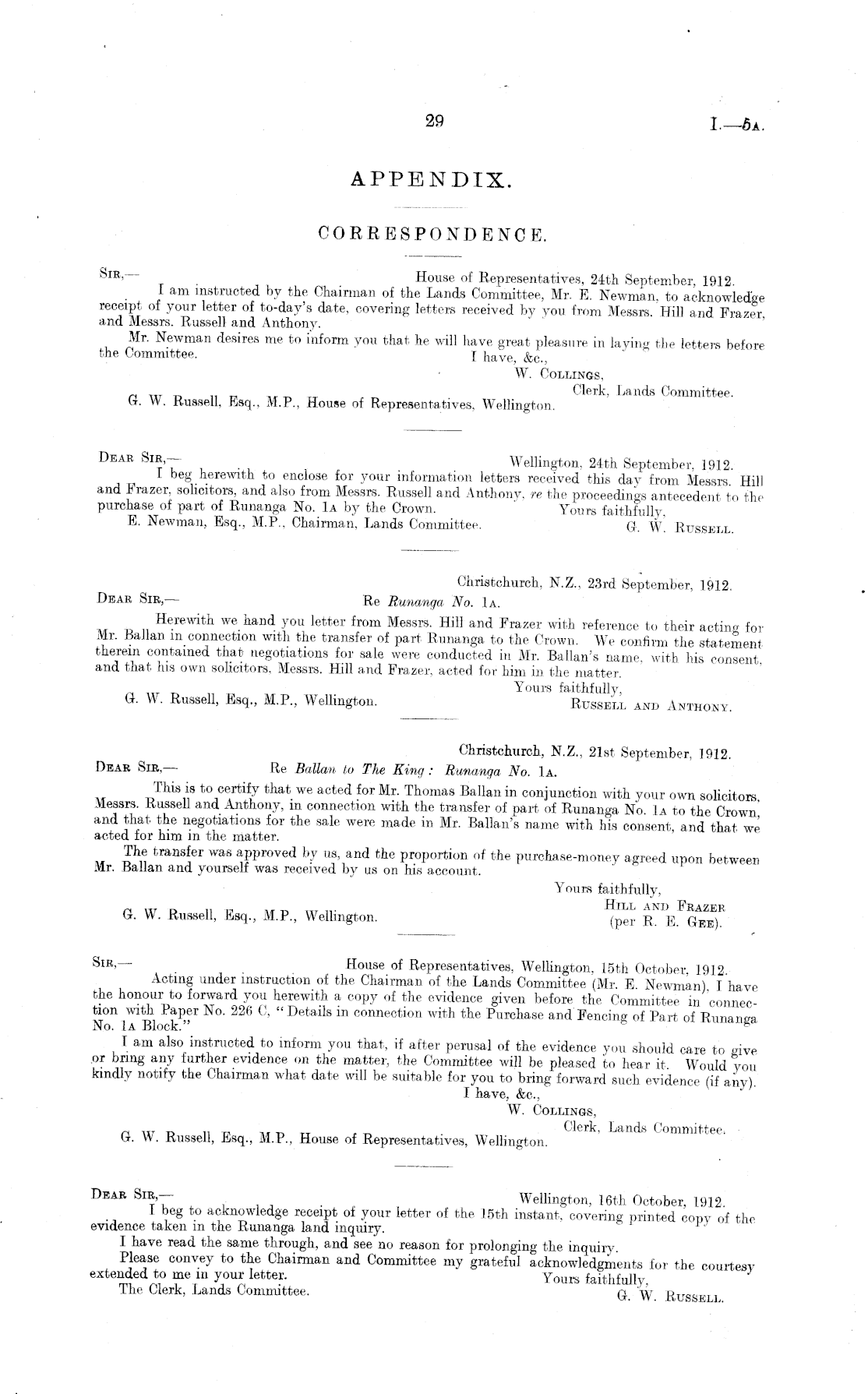 29

I.—5A.

APPENDIX.

CORRESPONDENCE.

SIR,— House of Representatives, 24th September, 1912.

I am instructed by the Chairman of the Lands Committee, Mr. E. Newman, to acknowledge receipt of your letter of to-day's date, covering letters received by you from Messrs. Hill and Frazer, and Messrs. Russell and Anthony.

Mr. Newman desires me to inform you that he will have great pleasure in laying the letters before the Committee.

I have, &c.,
W. COLLINGS,
Clerk, Lands Committee.

G. W. Russell, Esq., M.P., House of Representatives, Wellington.

DEAR SIR,— Wellington, 24th September, 1912.

I beg herewith to enclose for your information letters received this day from Messrs. Hill and Frazer, solicitors, and also from Messrs. Russell and Anthony, re the proceedings antecedent to the purchase of part of Runanga No. 1A by the Crown.

Yours faithfully,
G. W. RUSSELL.

E. Newman, Esq., M.P., Chairman, Lands Committee.

Christchurch, N.Z., 23rd September, 1912.

DEAR SIR,— Re Runanga No. 1A.

Herewith we hand you letter from Messrs. Hill and Frazer with reference to their acting for Mr. Ballan in connection with the transfer of part Runanga to the Crown. We confirm the statement therein contained that negotiations for sale were conducted in Mr. Ballan's name, with his consent, and that his own solicitors, Messrs. Hill and Frazer, acted for him in the matter.

Yours faithfully,
RUSSELL AND ANTHONY.

G. W. Russell, Esq., M.P., Wellington.

Christchurch, N.Z., 21st September, 1912.

DEAR SIR,— Re Ballan to The King: Runanga No. 1A.

This is to certify that we acted for Mr. Thomas Ballan in conjunction with your own solicitors, Messrs. Russell and Anthony, in connection with the transfer of part of Runanga No. 1A to the Crown, and that the negotiations for the sale were made in Mr. Ballan's name with his consent, and that we acted for him in the matter.

The transfer was approved by us, and the proportion of the purchase-money agreed upon between Mr. Ballan and yourself was received by us on his account.

Yours faithfully,
HILL AND FRAZER
(per R. E. GEE).

G. W. Russell, Esq., M.P., Wellington.

SIR,— House of Representatives, Wellington, 15th October, 1912.

Acting under instruction of the Chairman of the Lands Committee (Mr. E. Newman), I have the honour to forward you herewith a copy of the evidence given before the Committee in connection with Paper No. 226 C, "Details in connection with the Purchase and Fencing of Part of Runanga No. 1A Block."

I am also instructed to inform you that, if after perusal of the evidence you should care to give or bring any further evidence on the matter, the Committee will be pleased to hear it. Would you kindly notify the Chairman what date will be suitable for you to bring forward such evidence (if any).

I have, &c.,
W. COLLINGS,
Clerk, Lands Committee.

G. W. Russell, Esq., M.P., House of Representatives, Wellington.

DEAR SIR,— Wellington, 16th October, 1912.

I beg to acknowledge receipt of your letter of the 15th instant, covering printed copy of the evidence taken in the Runanga land inquiry.

I have read the same through, and see no reason for prolonging the inquiry.

Please convey to the Chairman and Committee my grateful acknowledgments for the courtesy extended to me in your letter.

Yours faithfully,
G. W. RUSSELL.

The Clerk, Lands Committee.